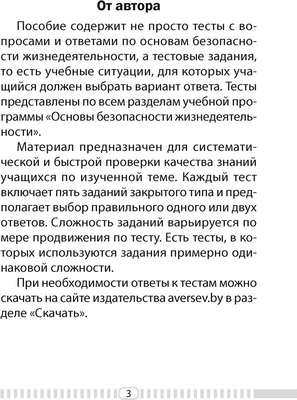 От автора

Пособие содержит не просто тесты с вопросами и ответами по основам безопасности жизнедеятельности, а тестовые задания, то есть учебные ситуации, для которых учащийся должен выбрать вариант ответа. Тесты представлены по всем разделам учебной программы «Основы безопасности жизнедеятельности».

Материал предназначен для систематической и быстрой проверки качества знаний учащихся по изученной теме. Каждый тест включает пять заданий закрытого типа и предполагает выбор правильного одного или двух ответов. Сложность заданий варьируется по мере продвижения по тесту. Есть тесты, в которых используются задания примерно одинаковой сложности.

При необходимости ответы к тестам можно скачать на сайте издательства aversev.by в разделе «Скачать».

3